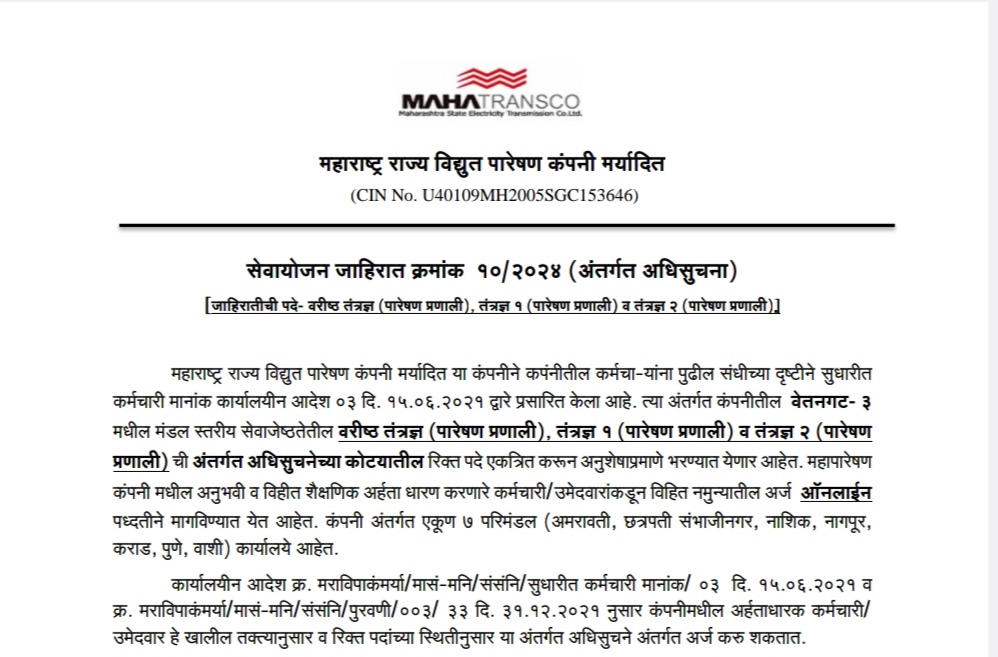 MAHATRANSCO
Maharashtra State Electricity Transmission Co.Ltd.

महाराष्ट्र राज्य विद्युत पारेषण कंपनी मर्यादित
(CIN No. U40109MH2005SGC153646)

सेवायोजन जाहिरात क्रमांक १०/२०२४ (अंतर्गत अधिसुचना)
[जाहिरातीची पदे- वरीष्ठ तंत्रज्ञ (पारेषण प्रणाली), तंत्रज्ञ १ (पारेषण प्रणाली) व तंत्रज्ञ २ (पारेषण प्रणाली)]

महाराष्ट्र राज्य विद्युत पारेषण कंपनी मर्यादित या कंपनीने कपंनीतील कर्मचा-यांना पुढील संधीच्या दृष्टीने सुधारीत कर्मचारी मानांक कार्यालयीन आदेश ०३ दि. १५.०६.२०२१ द्वारे प्रसारित केला आहे. त्या अंतर्गत कंपनीतील वेतनगट- ३ मधील मंडल स्तरीय सेवाजेष्ठतेतील वरीष्ठ तंत्रज्ञ (पारेषण प्रणाली), तंत्रज्ञ १ (पारेषण प्रणाली) व तंत्रज्ञ २ (पारेषण प्रणाली) ची अंतर्गत अधिसुचनेच्या कोटयातील रिक्त पदे एकत्रित करून अनुशेषाप्रमाणे भरण्यात येणार आहेत. महापारेषण कंपनी मधील अनुभवी व विहीत शैक्षणिक अर्हता धारण करणारे कर्मचारी/उमेदवारांकडून विहित नमुन्यातील अर्ज ऑनलाईन पध्दतीने मागविण्यात येत आहेत. कंपनी अंतर्गत एकूण ७ परिमंडल (अमरावती, छत्रपती संभाजीनगर, नाशिक, नागपूर, कराड, पुणे, वाशी) कार्यालये आहेत.

कार्यालयीन आदेश क्र. मराविपाकंमर्या/मासं-मनि/संसंनि/सुधारीत कर्मचारी मानांक/ ०३ दि. १५.०६.२०२१ व क्र. मराविपाकंमर्या/मासं-मनि/संसंनि/पुरवणी/००३/ ३३ दि. ३१.१२.२०२१ नुसार कंपनीमधील अर्हताधारक कर्मचारी/ उमेदवार हे खालील तक्त्यानुसार व रिक्त पदांच्या स्थितीनुसार या अंतर्गत अधिसुचने अंतर्गत अर्ज करु शकतात.